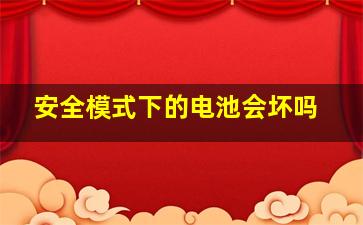 安全模式下的电池会坏吗